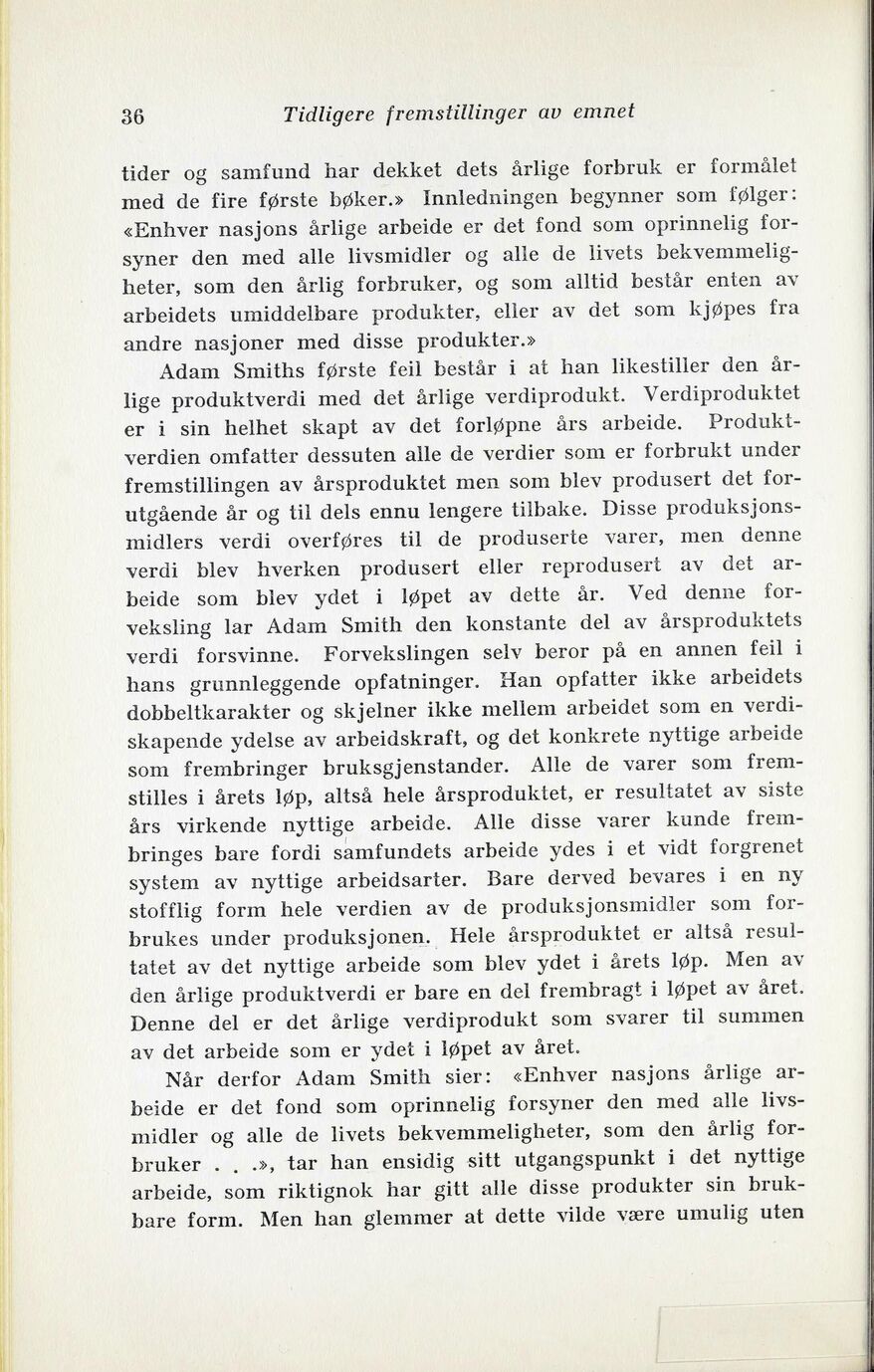 36 Tidligere fremstillinger av emnet

tider og samfund har dekket dets årlige forbruk er formålet med de fire første bøker.» Innledningen begynner som følger: «Enhver nasjons årlige arbeide er det fond som oprinnelig forsyner den med alle livsmidler og alle de livets bekvemmeligheter, som den årlig forbruker, og som alltid består enten av arbeidets umiddelbare produkter, eller av det som kjøpes fra andre nasjoner med disse produkter.»

Adam Smiths første feil består i at han likestiller den årlige produktverdi med det årlige verdiprodukt. Verdiproduktet er i sin helhet skapt av det forløpne års arbeide. Produktverdien omfatter dessuten alle de verdier som er forbrukt under fremstillingen av årsproduktet men som blev produsert det forutgående år og til dels ennu lengere tilbake. Disse produksjonsmidlers verdi overføres til de produserte varer, men denne verdi blev hverken produsert eller reprodusert av det arbeide som blev ydet i løpet av dette år. Ved denne forveksling lar Adam Smith den konstante del av årsproduktets verdi forsvinne. Forvekslingen selv beror på en annen feil i hans grunnleggende opfatninger. Han opfatter ikke arbeidets dobbeltkarakter og skjelner ikke mellem arbeidet som en verdiskapende ydelse av arbeidskraft, og det konkrete nyttige arbeide som frembringer bruksgjenstander. Alle de varer som fremstilles i årets løp, altså hele årsproduktet, er resultatet av siste års virkende nyttige arbeide. Alle disse varer kunde frembringes bare fordi samfundets arbeide ydes i et vidt forgrenet system av nyttige arbeidsarter. Bare derved bevares i en ny stofflig form hele verdien av de produksjonsmidler som forbrukes under produksjonen. Hele årsproduktet er altså resultatet av det nyttige arbeide som blev ydet i årets løp. Men av den årlige produktverdi er bare en del frembragt i løpet av året. Denne del er det årlige verdiprodukt som svarer til summen av det arbeide som er ydet i løpet av året.

Når derfor Adam Smith sier: «Enhver nasjons årlige arbeide er det fond som oprinnelig forsyner den med alle livsmidler og alle de livets bekvemmeligheter, som den årlig forbruker . . .», tar han ensidig sitt utgangspunkt i det nyttige arbeide, som riktignok har gitt alle disse produkter sin brukbare form. Men han glemmer at dette vilde være umulig uten